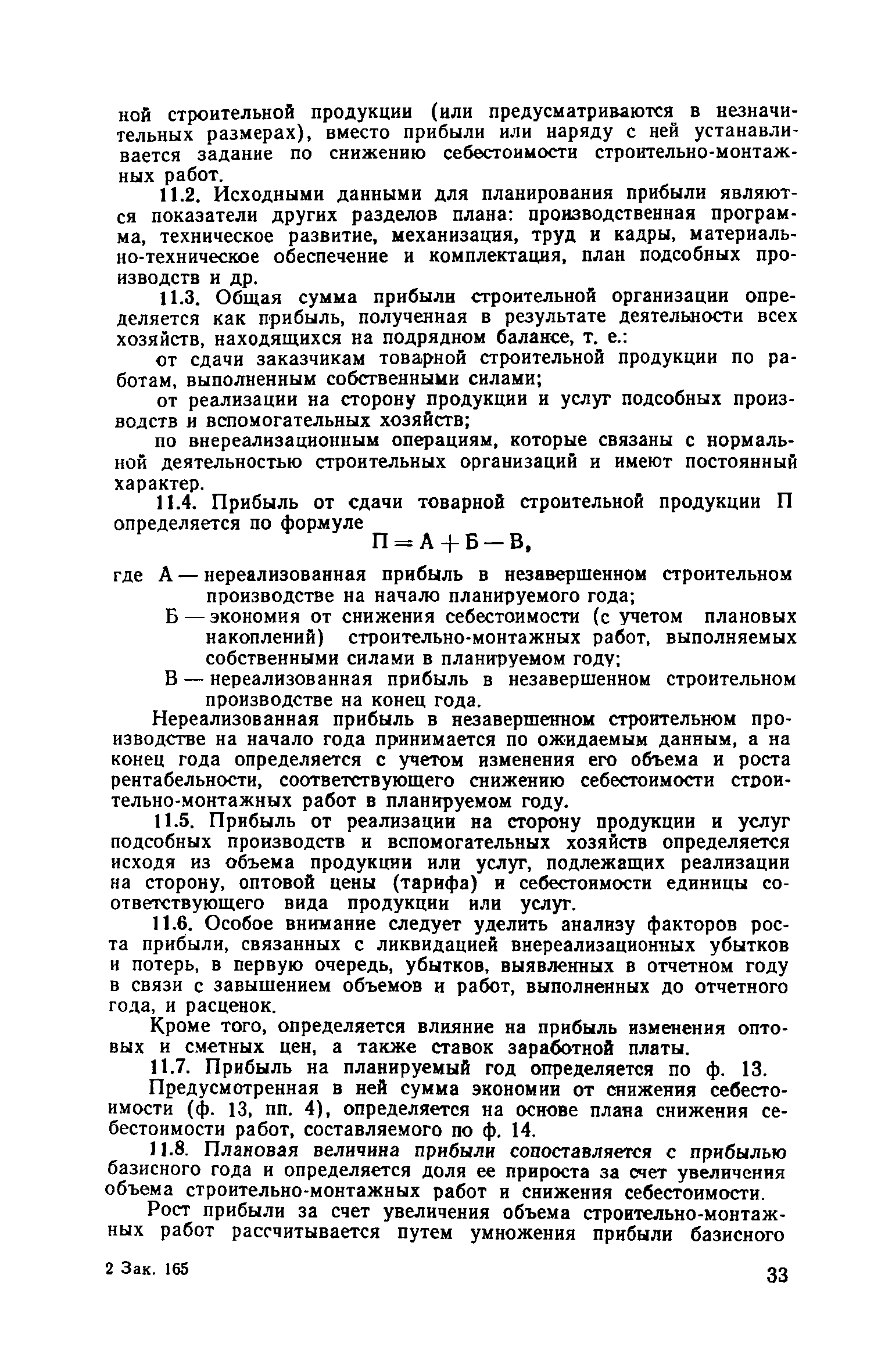 ной строительной продукции (или предусматриваются в незначительных размерах), вместо прибыли или наряду с ней устанавливается задание по снижению себестоимости строительно-монтажных работ.

11.2. Исходными данными для планирования прибыли являются показатели других разделов плана: производственная программа, техническое развитие, механизация, труд и кадры, материально-техническое обеспечение и комплектация, план подсобных производств и др.

11.3. Общая сумма прибыли строительной организации определяется как прибыль, полученная в результате деятельности всех хозяйств, находящихся на подрядном балансе, т. е.:

от сдачи заказчикам товарной строительной продукции по работам, выполненным собственными силами;

от реализации на сторону продукции и услуг подсобных производств и вспомогательных хозяйств;

по внереализационным операциям, которые связаны с нормальной деятельностью строительных организаций и имеют постоянный характер.

11.4. Прибыль от сдачи товарной строительной продукции П определяется по формуле

$П = А + Б - В,$

где А — нереализованная прибыль в незавершенном строительном производстве на начало планируемого года;

Б — экономия от снижения себестоимости (с учетом плановых накоплений) строительно-монтажных работ, выполняемых собственными силами в планируемом году;

В — нереализованная прибыль в незавершенном строительном производстве на конец года.

Нереализованная прибыль в незавершенном строительном производстве на начало года принимается по ожидаемым данным, а на конец года определяется с учетом изменения его объема и роста рентабельности, соответствующего снижению себестоимости строительно-монтажных работ в планируемом году.

11.5. Прибыль от реализации на сторону продукции и услуг подсобных производств и вспомогательных хозяйств определяется исходя из объема продукции или услуг, подлежащих реализации на сторону, оптовой цены (тарифа) и себестоимости единицы соответствующего вида продукции или услуг.

11.6. Особое внимание следует уделить анализу факторов роста прибыли, связанных с ликвидацией внереализационных убытков и потерь, в первую очередь, убытков, выявленных в отчетном году в связи с завышением объемов и работ, выполненных до отчетного года, и расценок.

Кроме того, определяется влияние на прибыль изменения оптовых и сметных цен, а также ставок заработной платы.

11.7. Прибыль на планируемый год определяется по ф. 13.

Предусмотренная в ней сумма экономии от снижения себестоимости (ф. 13, пп. 4), определяется на основе плана снижения себестоимости работ, составляемого по ф. 14.

11.8. Плановая величина прибыли сопоставляется с прибылью базисного года и определяется доля ее прироста за счет увеличения объема строительно-монтажных работ и снижения себестоимости.

Рост прибыли за счет увеличения объема строительно-монтажных работ рассчитывается путем умножения прибыли базисного

2 Зак. 165

33